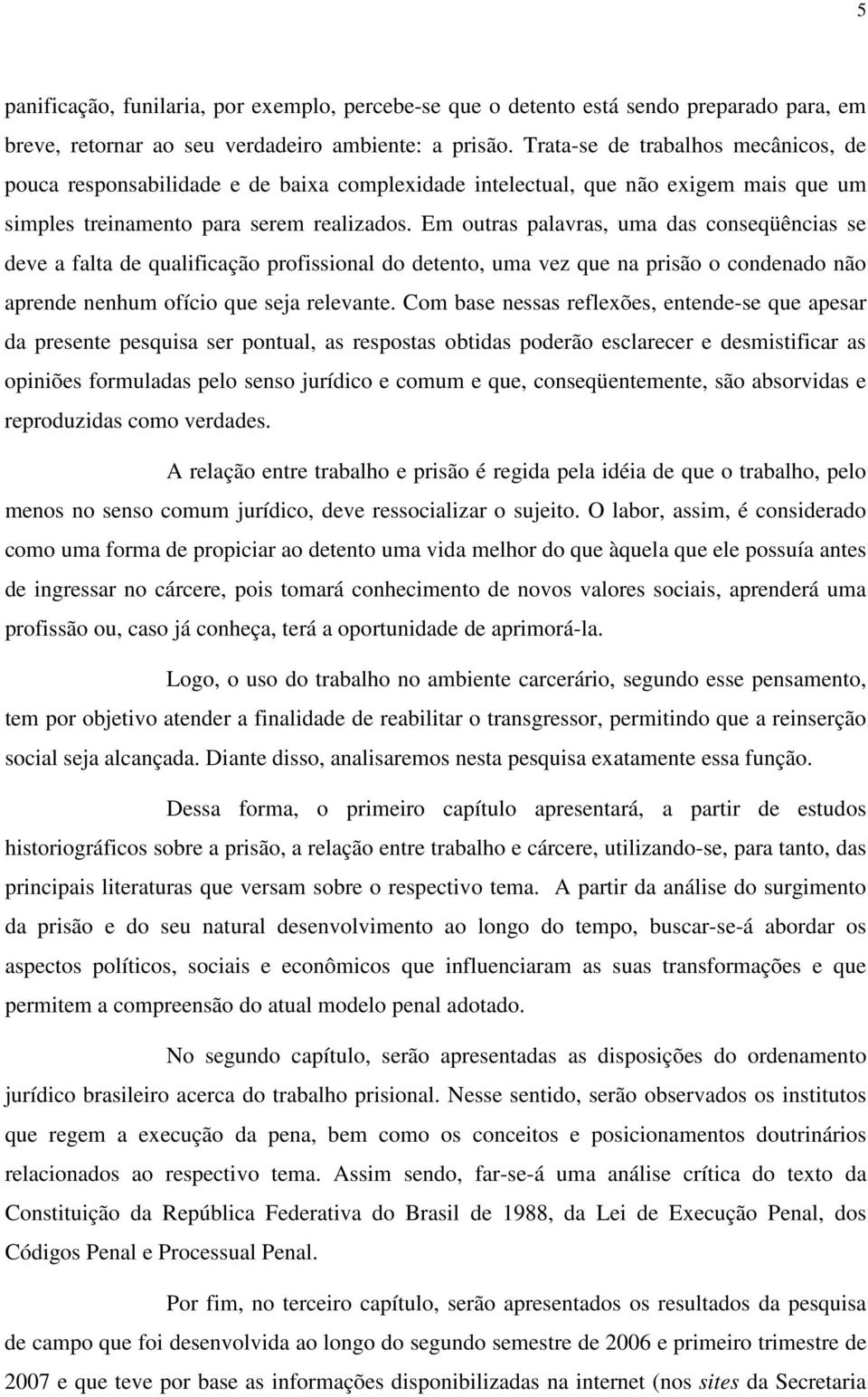 5

panificação, funilaria, por exemplo, percebe-se que o detento está sendo preparado para, em breve, retornar ao seu verdadeiro ambiente: a prisão. Trata-se de trabalhos mecânicos, de pouca responsabilidade e de baixa complexidade intelectual, que não exigem mais que um simples treinamento para serem realizados. Em outras palavras, uma das conseqüências se deve a falta de qualificação profissional do detento, uma vez que na prisão o condenado não aprende nenhum ofício que seja relevante. Com base nessas reflexões, entende-se que apesar da presente pesquisa ser pontual, as respostas obtidas poderão esclarecer e desmistificar as opiniões formuladas pelo senso jurídico e comum e que, conseqüentemente, são absorvidas e reproduzidas como verdades.

A relação entre trabalho e prisão é regida pela idéia de que o trabalho, pelo menos no senso comum jurídico, deve ressocializar o sujeito. O labor, assim, é considerado como uma forma de propiciar ao detento uma vida melhor do que àquela que ele possuía antes de ingressar no cárcere, pois tomará conhecimento de novos valores sociais, aprenderá uma profissão ou, caso já conheça, terá a oportunidade de aprimorá-la.

Logo, o uso do trabalho no ambiente carcerário, segundo esse pensamento, tem por objetivo atender a finalidade de reabilitar o transgressor, permitindo que a reinserção social seja alcançada. Diante disso, analisaremos nesta pesquisa exatamente essa função.

Dessa forma, o primeiro capítulo apresentará, a partir de estudos historiográficos sobre a prisão, a relação entre trabalho e cárcere, utilizando-se, para tanto, das principais literaturas que versam sobre o respectivo tema. A partir da análise do surgimento da prisão e do seu natural desenvolvimento ao longo do tempo, buscar-se-á abordar os aspectos políticos, sociais e econômicos que influenciaram as suas transformações e que permitem a compreensão do atual modelo penal adotado.

No segundo capítulo, serão apresentadas as disposições do ordenamento jurídico brasileiro acerca do trabalho prisional. Nesse sentido, serão observados os institutos que regem a execução da pena, bem como os conceitos e posicionamentos doutrinários relacionados ao respectivo tema. Assim sendo, far-se-á uma análise crítica do texto da Constituição da República Federativa do Brasil de 1988, da Lei de Execução Penal, dos Códigos Penal e Processual Penal.

Por fim, no terceiro capítulo, serão apresentados os resultados da pesquisa de campo que foi desenvolvida ao longo do segundo semestre de 2006 e primeiro trimestre de 2007 e que teve por base as informações disponibilizadas na internet (nos sites da Secretaria